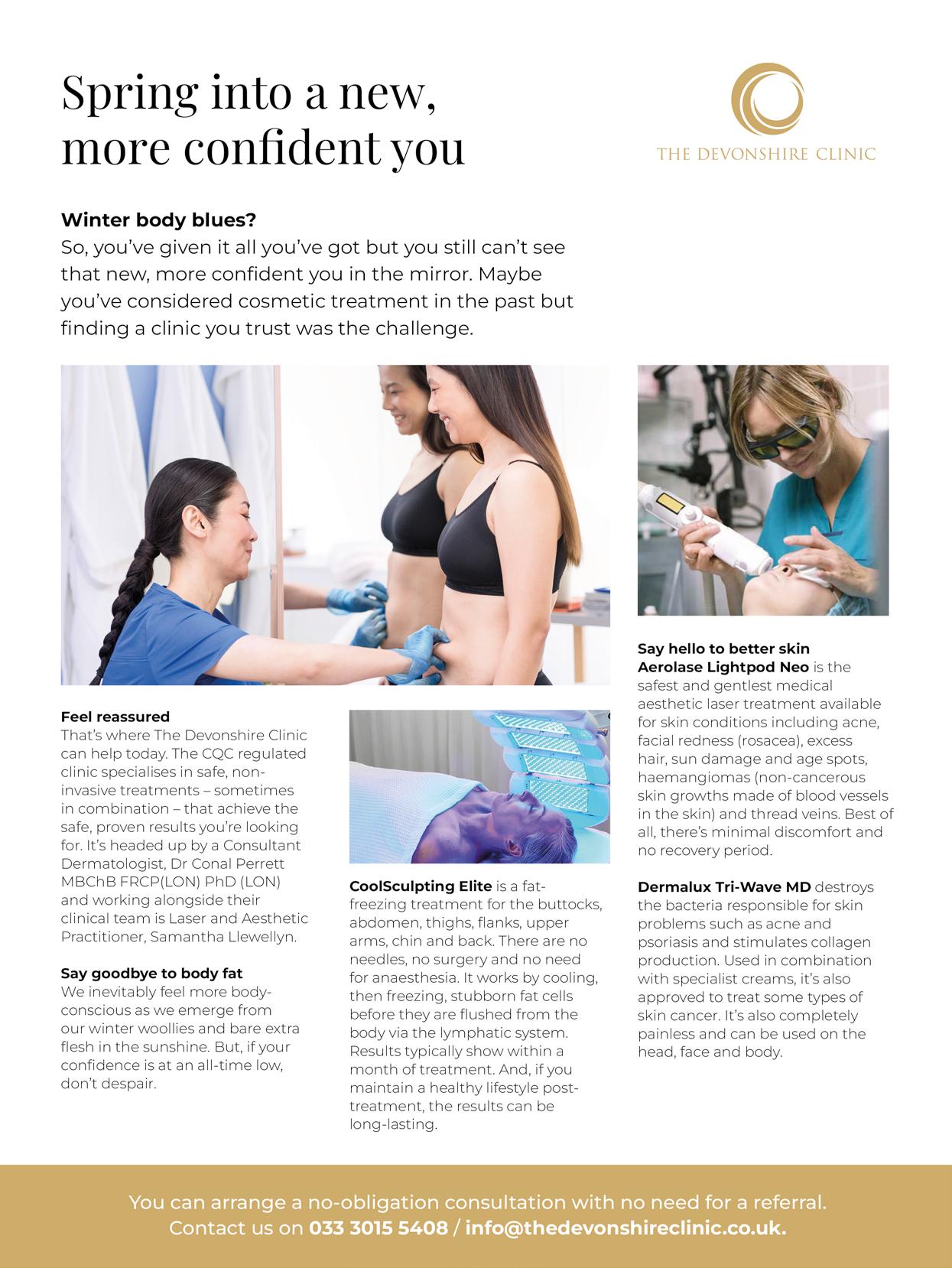 Spring into a new, more confident you

THE DEVONSHIRE CLINIC

Winter body blues?
So, you've given it all you've got but you still can't see that new, more confident you in the mirror. Maybe you've considered cosmetic treatment in the past but finding a clinic you trust was the challenge.

Feel reassured
That's where The Devonshire Clinic can help today. The CQC regulated clinic specialises in safe, non-invasive treatments – sometimes in combination – that achieve the safe, proven results you're looking for. It's headed up by a Consultant Dermatologist, Dr Conal Perrett MBChB FRCP(LON) PhD (LON) and working alongside their clinical team is Laser and Aesthetic Practitioner, Samantha Llewellyn.

Say goodbye to body fat
We inevitably feel more body-conscious as we emerge from our winter woollies and bare extra flesh in the sunshine. But, if your confidence is at an all-time low, don't despair.

CoolSculpting Elite is a fat-freezing treatment for the buttocks, abdomen, thighs, flanks, upper arms, chin and back. There are no needles, no surgery and no need for anaesthesia. It works by cooling, then freezing, stubborn fat cells before they are flushed from the body via the lymphatic system. Results typically show within a month of treatment. And, if you maintain a healthy lifestyle post-treatment, the results can be long-lasting.

Say hello to better skin
Aerolase Lightpod Neo is the safest and gentlest medical aesthetic laser treatment available for skin conditions including acne, facial redness (rosacea), excess hair, sun damage and age spots, haemangiomas (non-cancerous skin growths made of blood vessels in the skin) and thread veins. Best of all, there's minimal discomfort and no recovery period.

Dermalux Tri-Wave MD destroys the bacteria responsible for skin problems such as acne and psoriasis and stimulates collagen production. Used in combination with specialist creams, it's also approved to treat some types of skin cancer. It's also completely painless and can be used on the head, face and body.

You can arrange a no-obligation consultation with no need for a referral.
Contact us on 033 3015 5408 / info@thedevonshireclinic.co.uk.